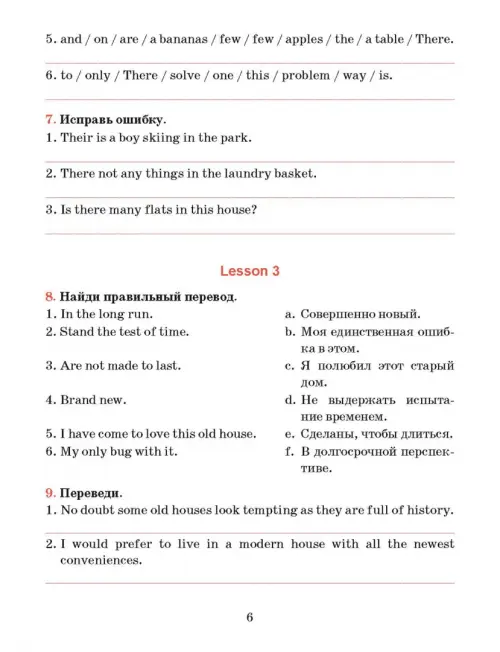 5. and / on / are / a bananas / few / few / apples / the / a table / There.

6. to / only / There / solve / one / this / problem / way / is.

7. Исправь ошибку.
1. Their is a boy skiing in the park.

2. There not any things in the laundry basket.

3. Is there many flats in this house?

Lesson 3

8. Найди правильный перевод.
1. In the long run.
2. Stand the test of time.
3. Are not made to last.
4. Brand new.
5. I have come to love this old house.
6. My only bug with it.

a. Совершенно новый.
b. Моя единственная ошибка в этом.
c. Я полюбил этот старый дом.
d. Не выдержать испытание временем.
e. Сделаны, чтобы длиться.
f. В долгосрочной перспективе.

9. Переведи.
1. No doubt some old houses look tempting as they are full of history.

2. I would prefer to live in a modern house with all the newest conveniences.

6